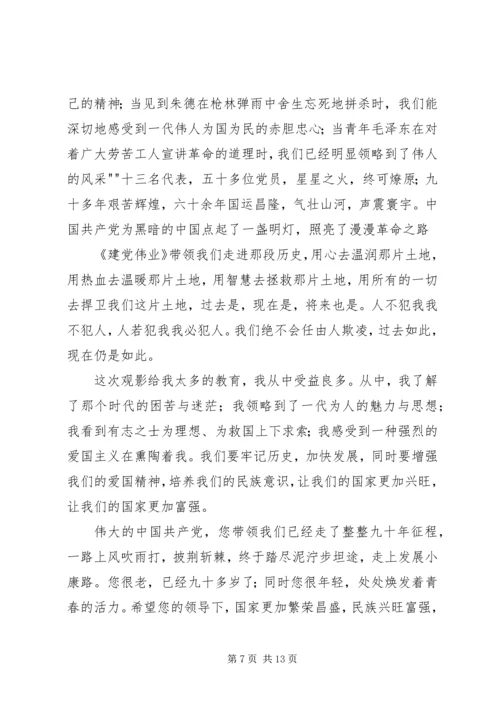 己的精神；当见到朱德在枪林弹雨中舍生忘死地拼杀时，我们能深切地感受到一代伟人为国为民的赤胆忠心；当青年毛泽东在对着广大劳苦工人宣讲革命的道理时，我们已经明显领略到了伟人的风采""十三名代表，五十多位党员，星星之火，终可燎原；九十多年艰苦辉煌，六十余年国运昌隆，气壮山河，声震寰宇。中国共产党为黑暗的中国点起了一盏明灯，照亮了漫漫革命之路

《建党伟业》带领我们走进那段历史，用心去温润那片土地，用热血去温暖那片土地，用智慧去拯救那片土地，用所有的一切去捍卫我们这片土地，过去是，现在是，将来也是。人不犯我我不犯人，人若犯我我必犯人。我们绝不会任由人欺凌，过去如此，现在仍是如此。

这次观影给我太多的教育，我从中受益良多。从中，我了解了那个时代的困苦与迷茫；我领略到了一代为人的魅力与思想；我看到有志之士为理想、为救国上下求索；我感受到一种强烈的爱国主义在熏陶着我。我们要牢记历史，加快发展，同时要增强我们的爱国精神，培养我们的民族意识，让我们的国家更加兴旺，让我们的国家更加富强。

伟大的中国共产党，您带领我们已经走了整整九十年征程，一路上风吹雨打，披荆斩棘，终于踏尽泥泞步坦途，走上发展小康路。您很老，已经九十多岁了；同时您很年轻，处处焕发着青春的活力。希望您的领导下，国家更加繁荣昌盛，民族兴旺富强，

第 7 页 共 13 页